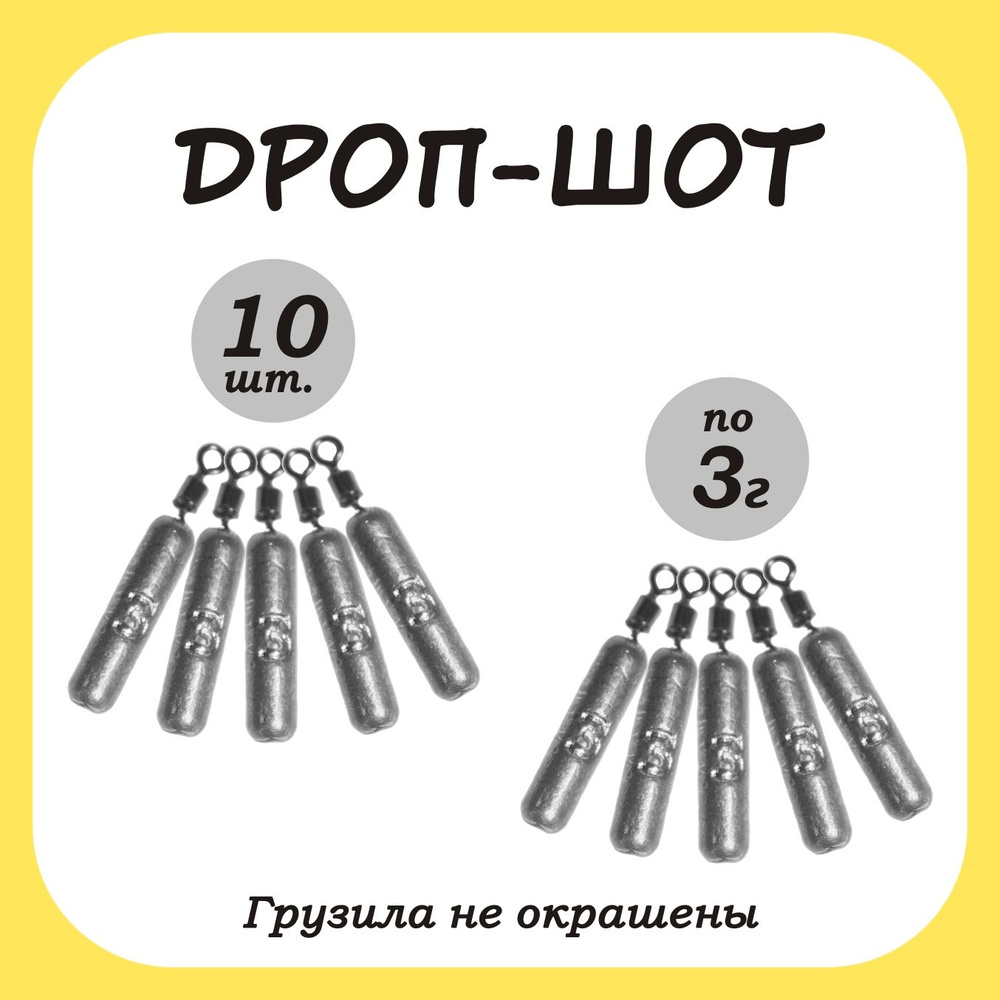 ДРОП-ШОТ

10
шт.

по
3г

5 5 5 5 5

5 5 5 5 5

Грузила не окрашены